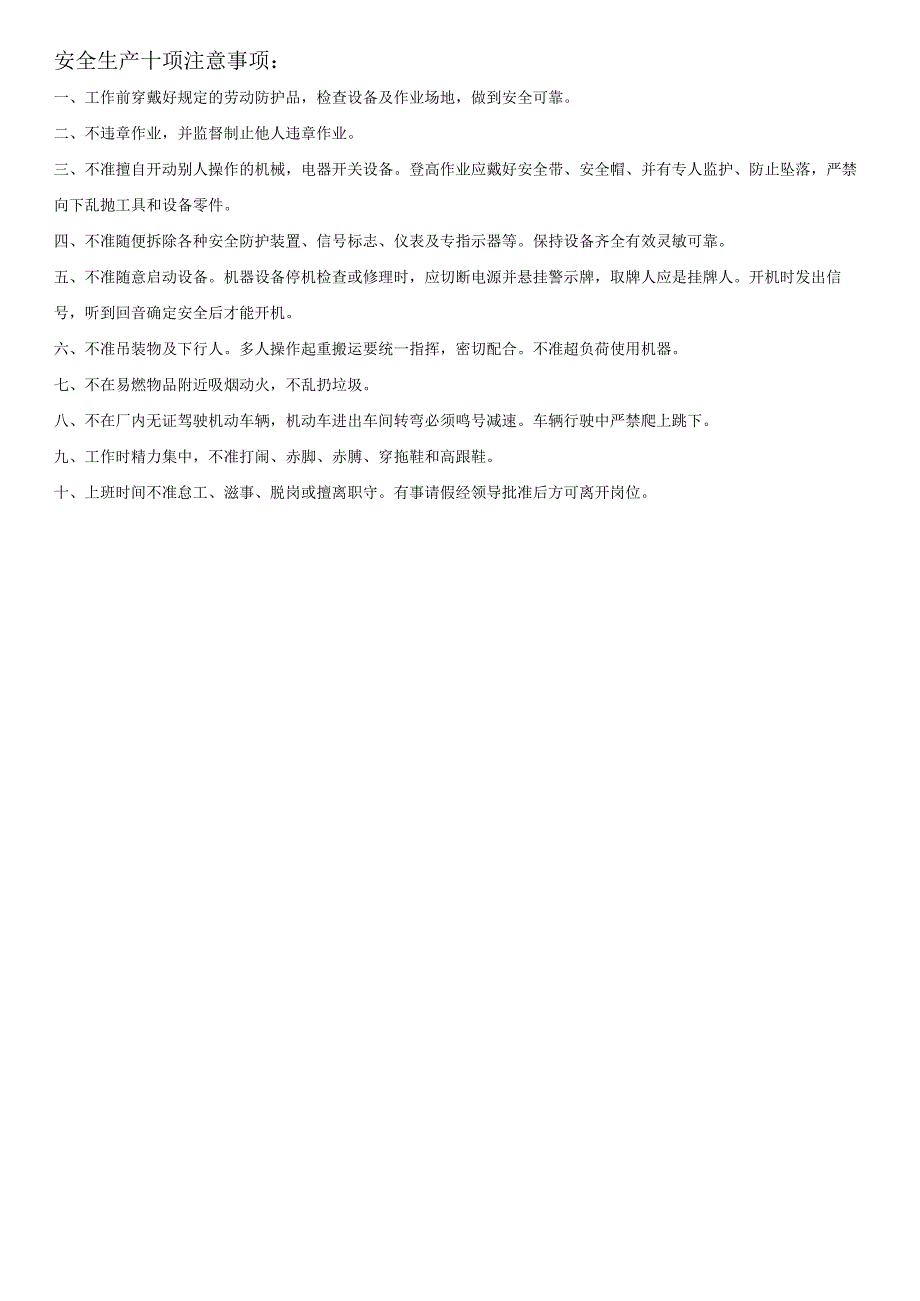 安全生产十项注意事项：

一、工作前穿戴好规定的劳动防护品，检查设备及作业场地，做到安全可靠。

二、不违章作业，并监督制止他人违章作业。

三、不准擅自开动别人操作的机械，电器开关设备。登高作业应戴好安全带、安全帽、并有专人监护、防止坠落，严禁向下乱抛工具和设备零件。

四、不准随便拆除各种安全防护装置、信号标志、仪表及专指示器等。保持设备齐全有效灵敏可靠。

五、不准随意启动设备。机器设备停机检查或修理时，应切断电源并悬挂警示牌，取牌人应是挂牌人。开机时发出信号，听到回音确定安全后才能开机。

六、不准吊装物及下行人。多人操作起重搬运要统一指挥，密切配合。不准超负荷使用机器。

七、不在易燃物品附近吸烟动火，不乱扔垃圾。

八、不在厂内无证驾驶机动车辆，机动车进出车间转弯必须鸣号减速。车辆行驶中严禁爬上跳下。

九、工作时精力集中，不准打闹、赤脚、赤膊、穿拖鞋和高跟鞋。

十、上班时间不准怠工、滋事、脱岗或擅离职守。有事请假经领导批准后方可离开岗位。